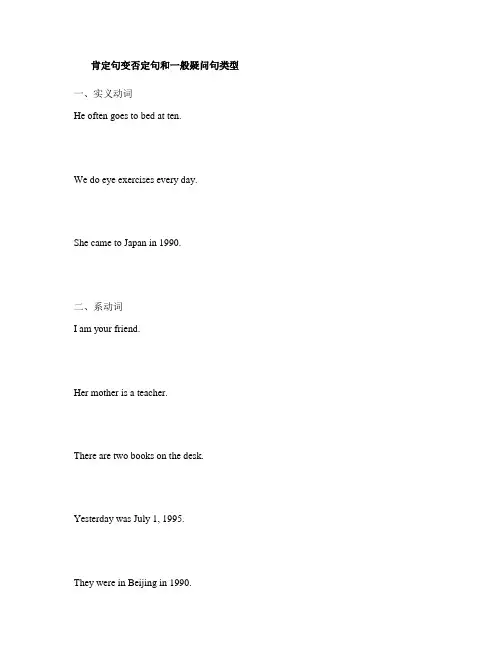 肯定句变否定句和一般疑问句类型

一、实义动词

He often goes to bed at ten.

We do eye exercises every day.

She came to Japan in 1990.

二、系动词

I am your friend.

Her mother is a teacher.

There are two books on the desk.

Yesterday was July 1, 1995.

They were in Beijing in 1990.